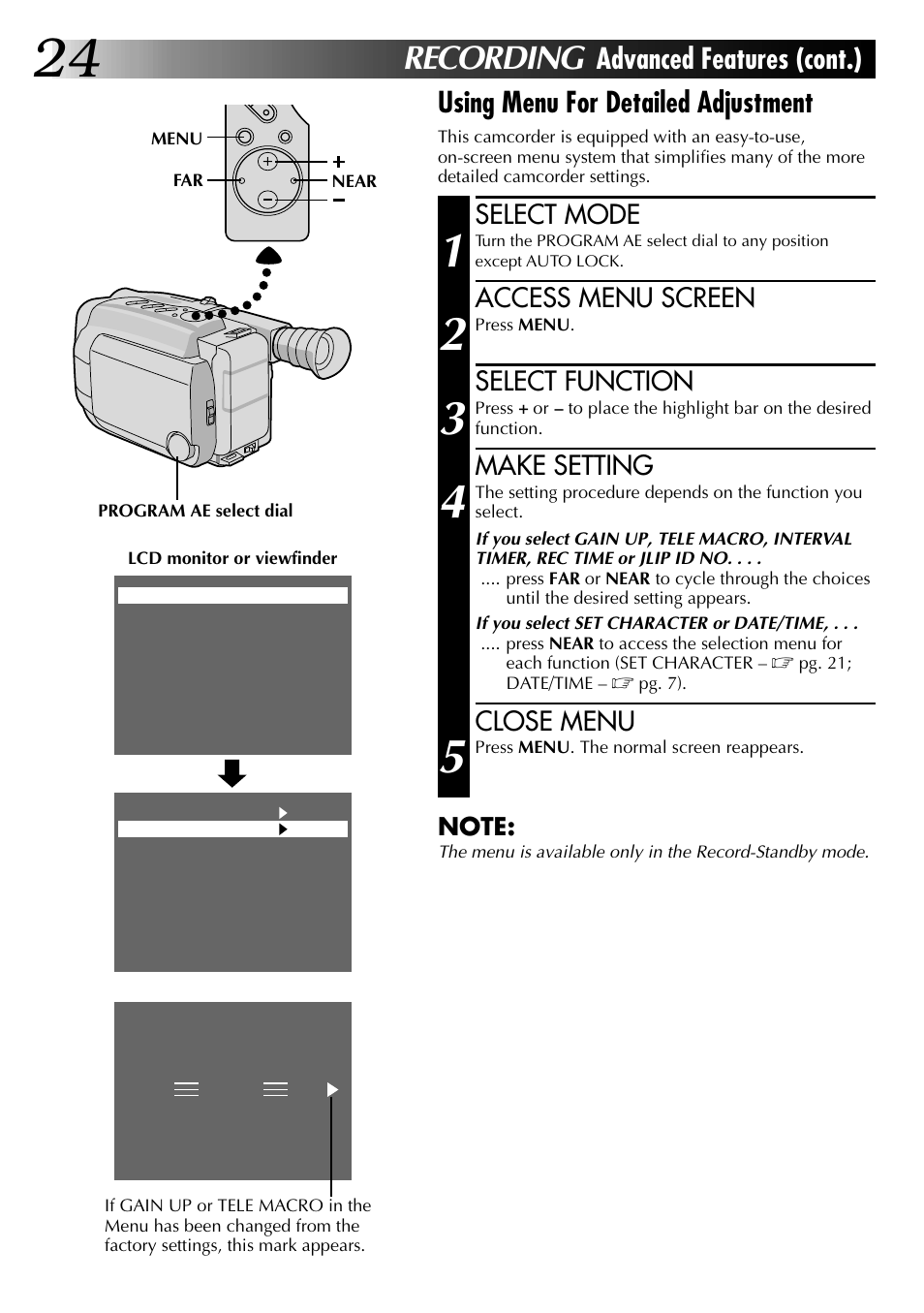 24 RECORDING Advanced Features (cont.)

MENU
FAR
+
NEAR
–

PROGRAM AE select dial

LCD monitor or viewfinder

If GAIN UP or TELE MACRO in the Menu has been changed from the factory settings, this mark appears.

Using Menu For Detailed Adjustment

This camcorder is equipped with an easy-to-use, on-screen menu system that simplifies many of the more detailed camcorder settings.

1 SELECT MODE
Turn the PROGRAM AE select dial to any position except AUTO LOCK.

2 ACCESS MENU SCREEN
Press MENU.

3 SELECT FUNCTION
Press + or – to place the highlight bar on the desired function.

4 MAKE SETTING
The setting procedure depends on the function you select.

If you select GAIN UP, TELE MACRO, INTERVAL TIMER, REC TIME or JLIP ID NO. . . .
.... press FAR or NEAR to cycle through the choices until the desired setting appears.

If you select SET CHARACTER or DATE/TIME, . . .
.... press NEAR to access the selection menu for each function (SET CHARACTER – ☞ pg. 21; DATE/TIME – ☞ pg. 7).

5 CLOSE MENU
Press MENU. The normal screen reappears.

NOTE:
The menu is available only in the Record-Standby mode.